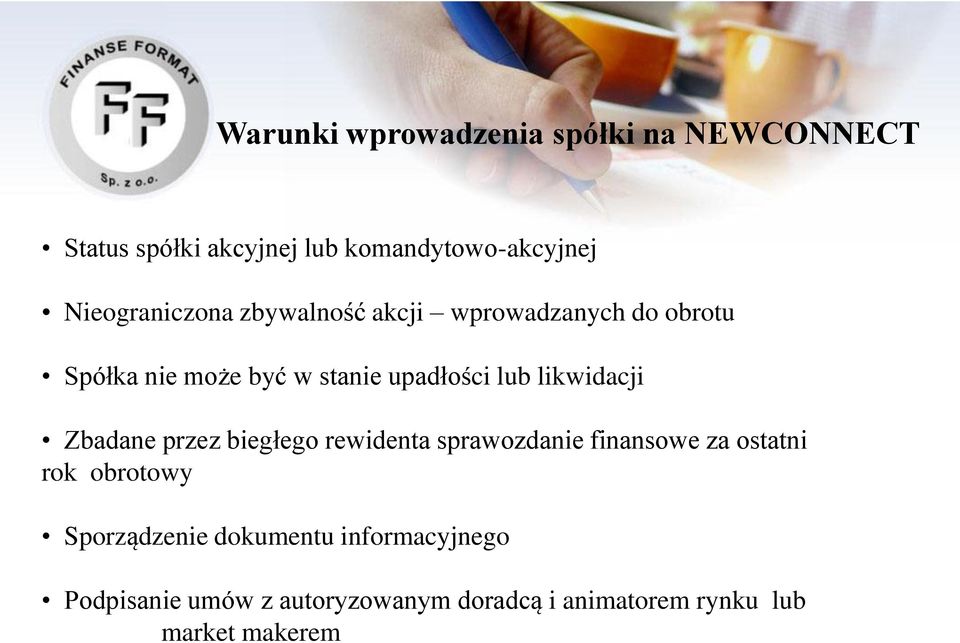 FINANSE FORMAT
FF
Sp. z o.o.

Warunki wprowadzenia spółki na NEWCONNECT

• Status spółki akcyjnej lub komandytowo-akcyjnej

• Nieograniczona zbywalność akcji – wprowadzanych do obrotu

• Spółka nie może być w stanie upadłości lub likwidacji

• Zbadane przez biegłego rewidenta sprawozdanie finansowe za ostatni rok obrotowy

• Sporządzenie dokumentu informacyjnego

• Podpisanie umów z autoryzowanym doradcą i animatorem rynku lub market makerem